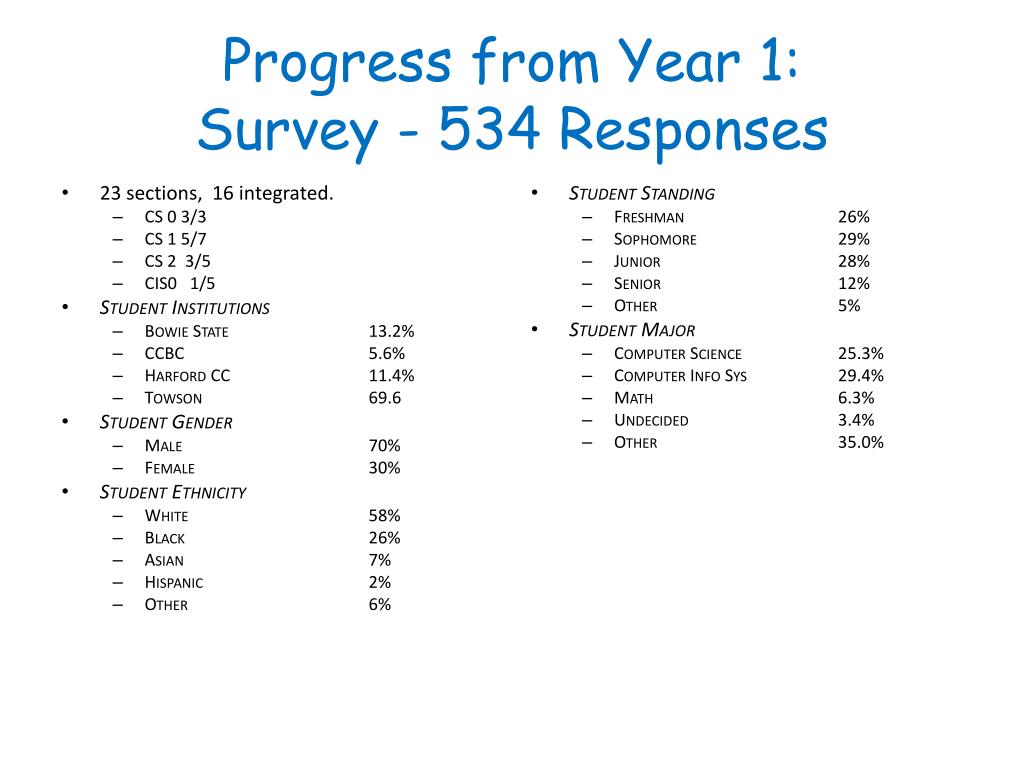 Progress from Year 1:
Survey - 534 Responses

• 23 sections, 16 integrated.
– CS 0 3/3
– CS 1 5/7
– CS 2 3/5
– CIS0 1/5
• Student Institutions
– Bowie State 13.2%
– CCBC 5.6%
– Harford CC 11.4%
– Towson 69.6
• Student Gender
– Male 70%
– Female 30%
• Student Ethnicity
– White 58%
– Black 26%
– Asian 7%
– Hispanic 2%
– Other 6%

• Student Standing
– Freshman 26%
– Sophomore 29%
– Junior 28%
– Senior 12%
– Other 5%
• Student Major
– Computer Science 25.3%
– Computer Info Sys 29.4%
– Math 6.3%
– Undecided 3.4%
– Other 35.0%